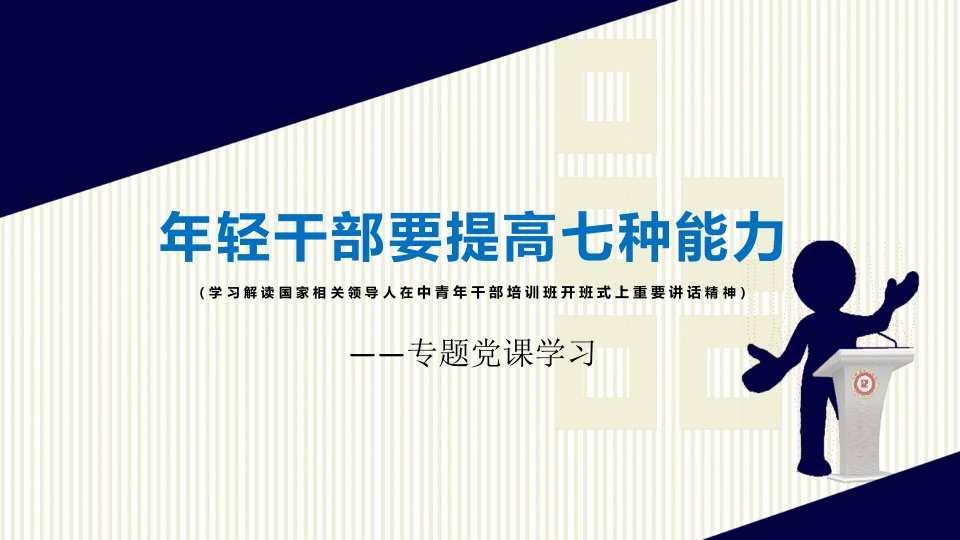 年轻干部要提高七种能力

（学习解读国家相关领导人在中青年干部培训班开班式上重要讲话精神）

——专题党课学习